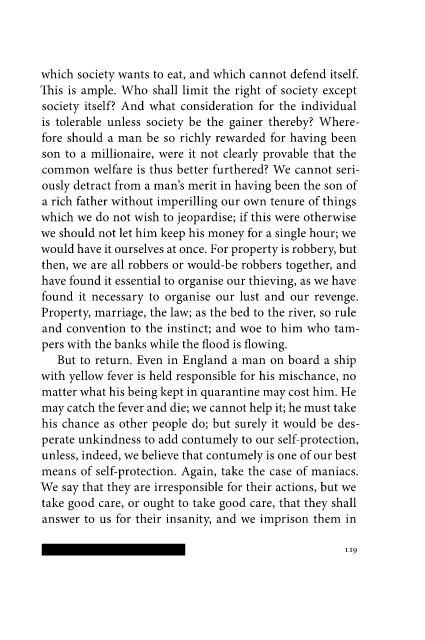 which society wants to eat, and which cannot defend itself. This is ample. Who shall limit the right of society except society itself? And what consideration for the individual is tolerable unless society be the gainer thereby? Wherefore should a man be so richly rewarded for having been son to a millionaire, were it not clearly provable that the common welfare is thus better furthered? We cannot seriously detract from a man's merit in having been the son of a rich father without imperilling our own tenure of things which we do not wish to jeopardise; if this were otherwise we should not let him keep his money for a single hour; we would have it ourselves at once. For property is robbery, but then, we are all robbers or would-be robbers together, and have found it essential to organise our thieving, as we have found it necessary to organise our lust and our revenge. Property, marriage, the law; as the bed to the river, so rule and convention to the instinct; and woe to him who tampers with the banks while the flood is flowing.

But to return. Even in England a man on board a ship with yellow fever is held responsible for his mischance, no matter what his being kept in quarantine may cost him. He may catch the fever and die; we cannot help it; he must take his chance as other people do; but surely it would be desperate unkindness to add contumely to our self-protection, unless, indeed, we believe that contumely is one of our best means of self-protection. Again, take the case of maniacs. We say that they are irresponsible for their actions, but we take good care, or ought to take good care, that they shall answer to us for their insanity, and we imprison them in

119